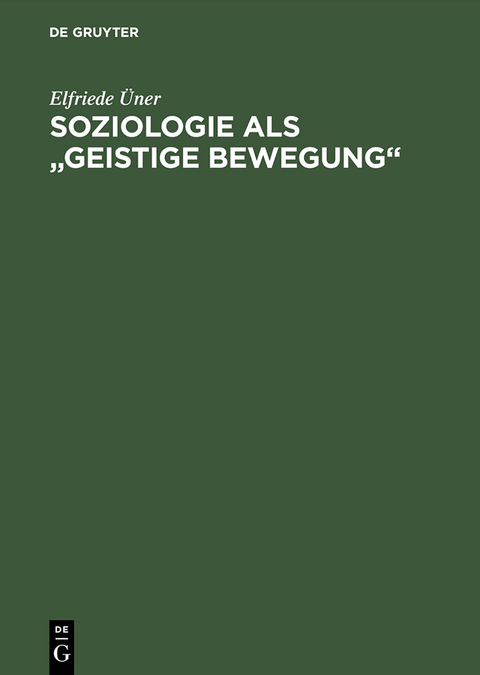 DE GRUYTER

Elfriede Üner

SOZIOLOGIE ALS „GEISTIGE BEWEGUNG“

DE
G